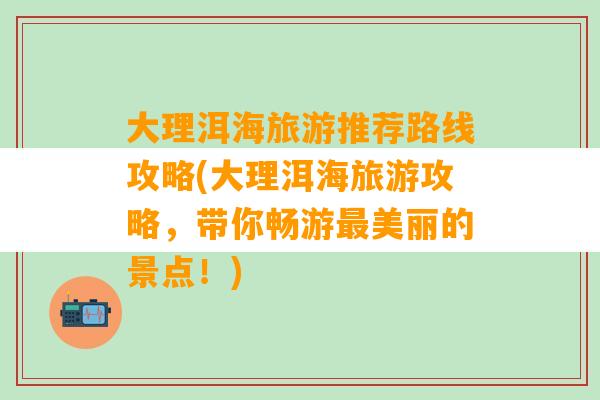 大理洱海旅游推荐路线攻略(大理洱海旅游攻略，带你畅游最美丽的景点！)